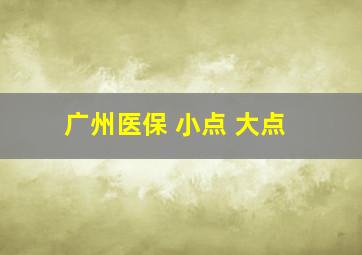 广州医保 小点 大点